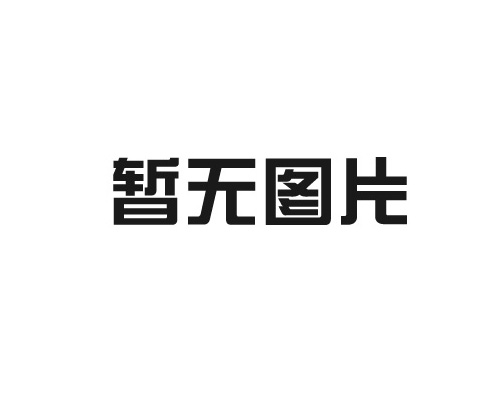 暂无图片